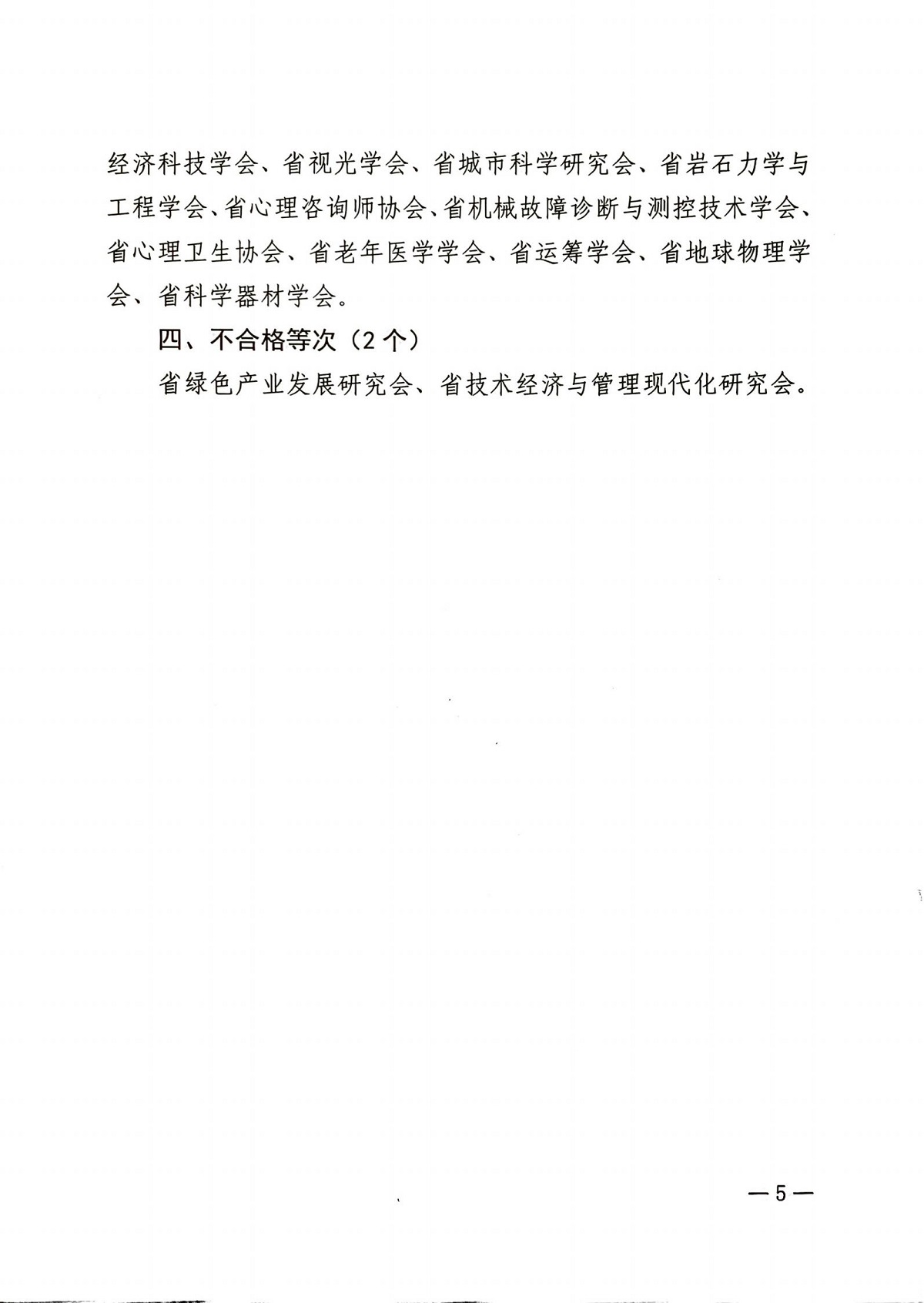 经济科技学会、省视光学会、省城市科学研究会、省岩石力学与工程学会、省心理咨询师协会、省机械故障诊断与测控技术学会、省心理卫生协会、省老年医学学会、省运筹学会、省地球物理学会、省科学器材学会。

四、不合格等次（2个）

省绿色产业发展研究会、省技术经济与管理现代化研究会。

—5—